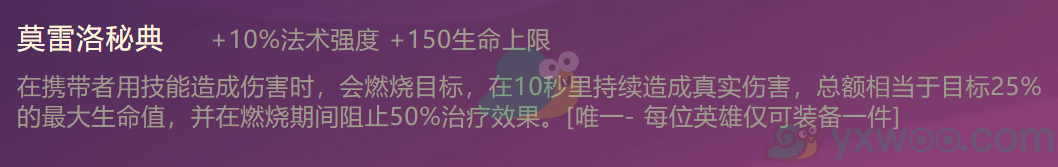 莫雷洛秘典 +10%法术强度 +150生命上限

在携带者用技能造成伤害时，会燃烧目标，在10秒里持续造成真实伤害，总额相当于目标25%的最大生命值，并在燃烧期间阻止50%治疗效果。[唯一- 每位英雄仅可装备一件]

yxwoo.com